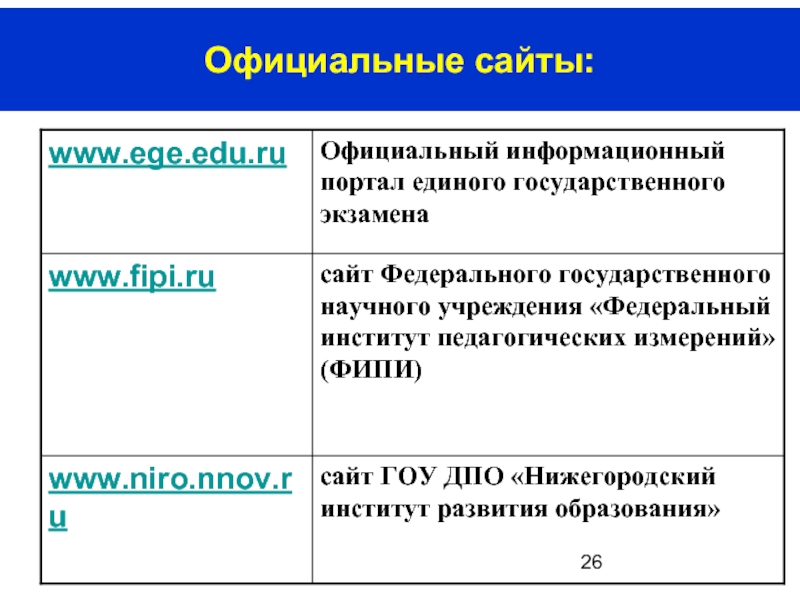 Официальные сайты:

| | |
|---|---|
| www.ege.edu.ru | Официальный информационный портал единого государственного экзамена |
| www.fipi.ru | сайт Федерального государственного научного учреждения «Федеральный институт педагогических измерений» (ФИПИ) |
| www.niro.nnov.ru | сайт ГОУ ДПО «Нижегородский институт развития образования» |

26